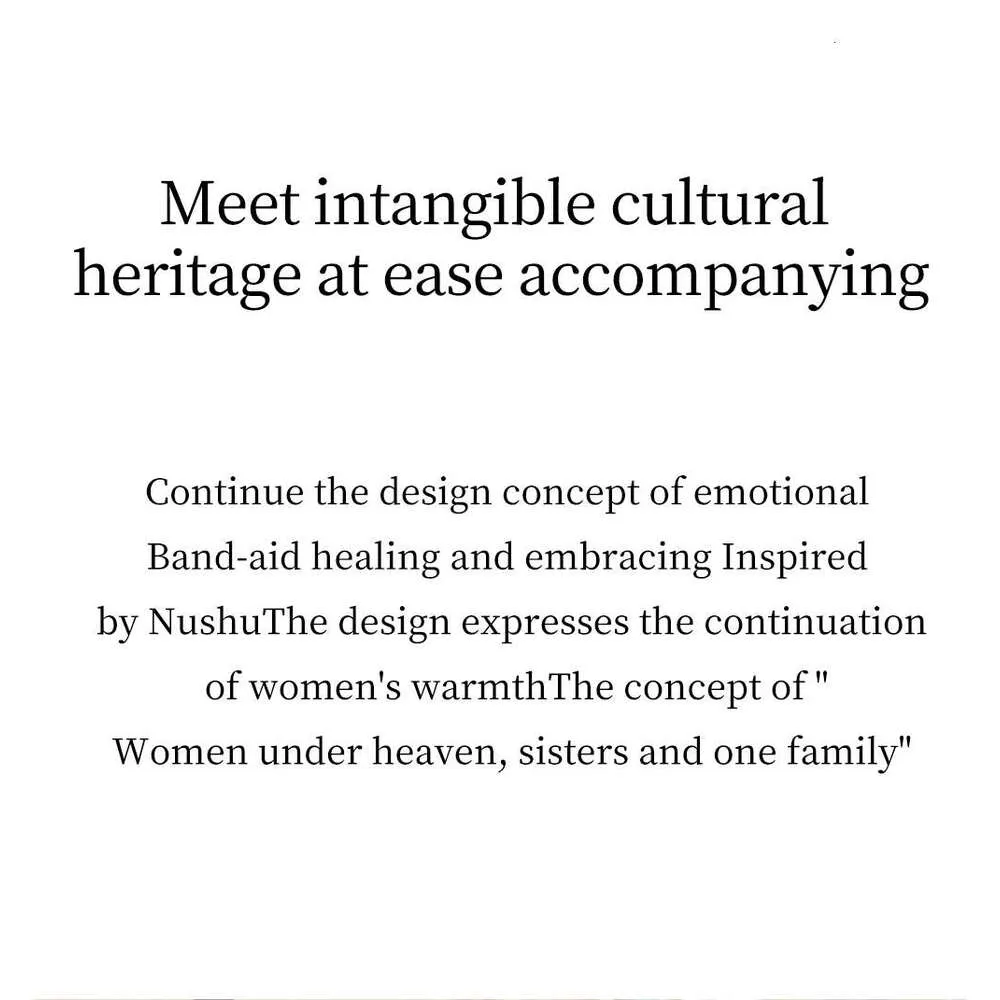 Meet intangible cultural heritage at ease accompanying

Continue the design concept of emotional Band-aid healing and embracing Inspired by NushuThe design expresses the continuation of women's warmthThe concept of " Women under heaven, sisters and one family"